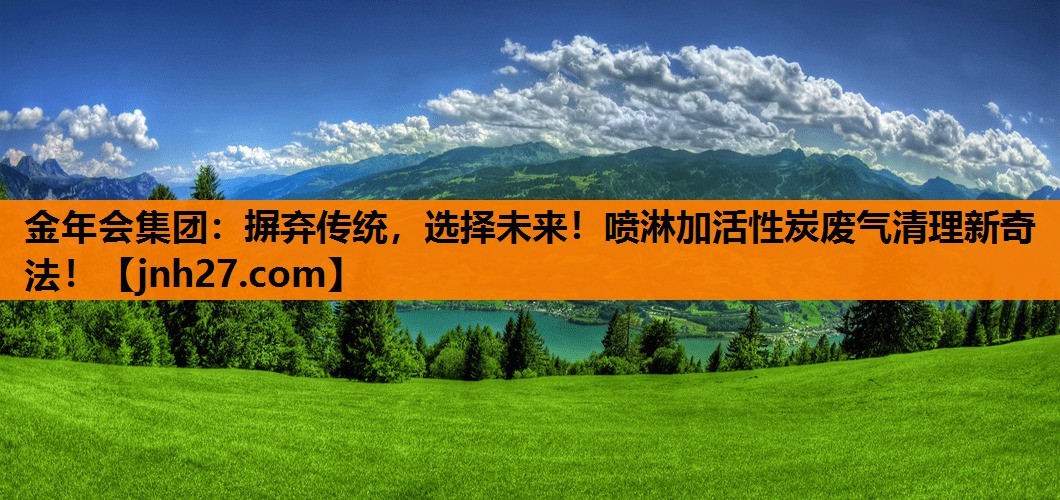 金年会集团：摒弃传统，选择未来！喷淋加活性炭废气清理新奇法！【jnh27.com】